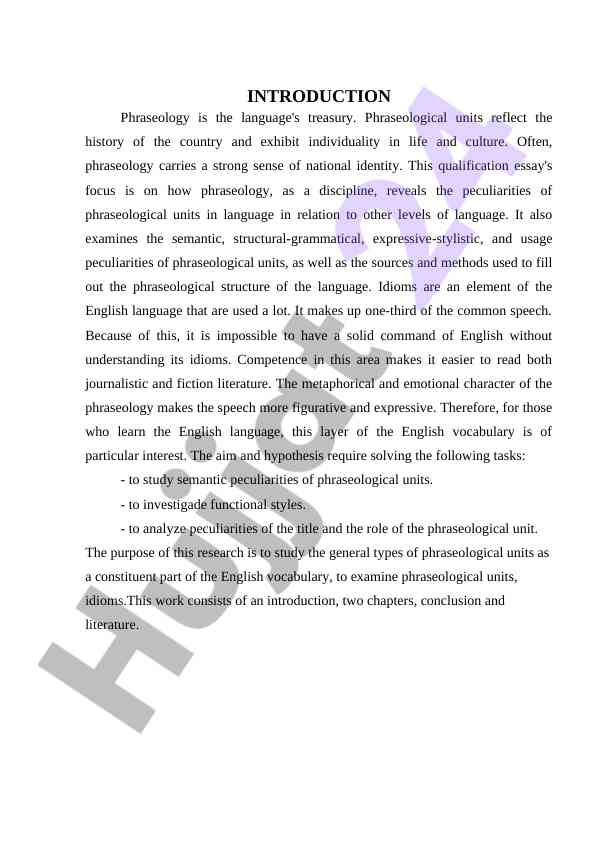 INTRODUCTION

Phraseology is the language's treasury. Phraseological units reflect the history of the country and exhibit individuality in life and culture. Often, phraseology carries a strong sense of national identity. This qualification essay's focus is on how phraseology, as a discipline, reveals the peculiarities of phraseological units in language in relation to other levels of language. It also examines the semantic, structural-grammatical, expressive-stylistic, and usage peculiarities of phraseological units, as well as the sources and methods used to fill out the phraseological structure of the language. Idioms are an element of the English language that are used a lot. It makes up one-third of the common speech. Because of this, it is impossible to have a solid command of English without understanding its idioms. Competence in this area makes it easier to read both journalistic and fiction literature. The metaphorical and emotional character of the phraseology makes the speech more figurative and expressive. Therefore, for those who learn the English language, this layer of the English vocabulary is of particular interest. The aim and hypothesis require solving the following tasks:

- to study semantic peculiarities of phraseological units.

- to investigade functional styles.

- to analyze peculiarities of the title and the role of the phraseological unit.

The purpose of this research is to study the general types of phraseological units as a constituent part of the English vocabulary, to examine phraseological units, idioms.This work consists of an introduction, two chapters, conclusion and literature.

Hujjat 24